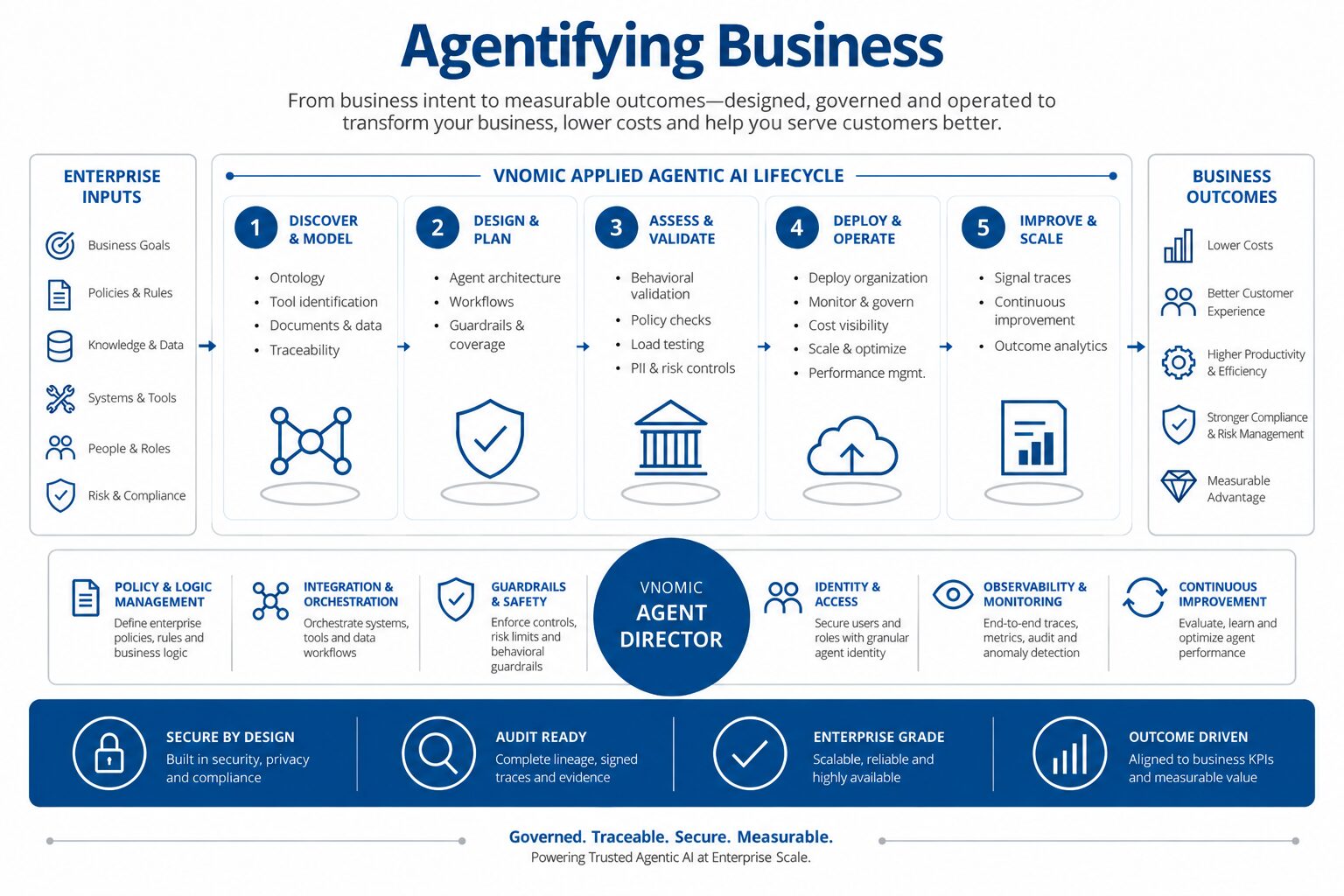 Agentifying Business

From business intent to measurable outcomes—designed, governed and operated to transform your business, lower costs and help you serve customers better.

ENTERPRISE INPUTS

Business Goals

Policies & Rules

Knowledge & Data

Systems & Tools

People & Roles

Risk & Compliance

VNOMIC APPLIED AGENTIC AI LIFECYCLE

1 DISCOVER & MODEL

- Ontology
- Tool identification
- Documents & data
- Traceability

2 DESIGN & PLAN

- Agent architecture
- Workflows
- Guardrails & coverage

3 ASSESS & VALIDATE

- Behavioral validation
- Policy checks
- Load testing
- PII & risk controls

4 DEPLOY & OPERATE

- Deploy organization
- Monitor & govern
- Cost visibility
- Scale & optimize
- Performance mgmt.

5 IMPROVE & SCALE

- Signal traces
- Continuous improvement
- Outcome analytics

BUSINESS OUTCOMES

Lower Costs

Better Customer Experience

Higher Productivity & Efficiency

Stronger Compliance & Risk Management

Measurable Advantage

POLICY & LOGIC MANAGEMENT
Define enterprise policies, rules and business logic

INTEGRATION & ORCHESTRATION
Orchestrate systems, tools and data workflows

GUARDRAILS & SAFETY
Enforce controls, risk limits and behavioral guardrails

VNOMIC
AGENT DIRECTOR

IDENTITY & ACCESS
Secure users and roles with granular agent identity

OBSERVABILITY & MONITORING
End-to-end traces, metrics, audit and anomaly detection

CONTINUOUS IMPROVEMENT
Evaluate, learn and optimize agent performance

SECURE BY DESIGN
Built in security, privacy and compliance

AUDIT READY
Complete lineage, signed traces and evidence

ENTERPRISE GRADE
Scalable, reliable and highly available

OUTCOME DRIVEN
Aligned to business KPIs and measurable value

Governed. Traceable. Secure. Measurable.
Powering Trusted Agentic AI at Enterprise Scale.